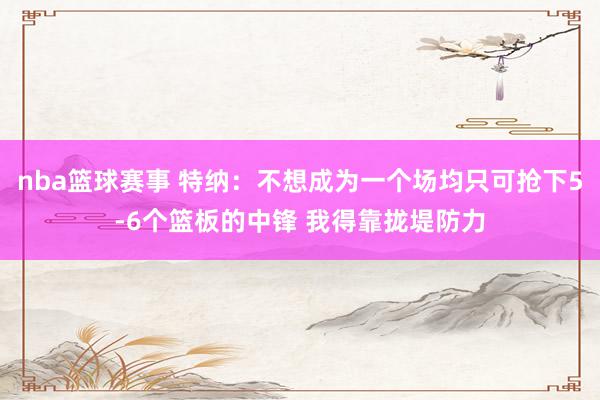 nba篮球赛事 特纳：不想成为一个场均只可抢下5-6个篮板的中锋 我得靠拢堤防力